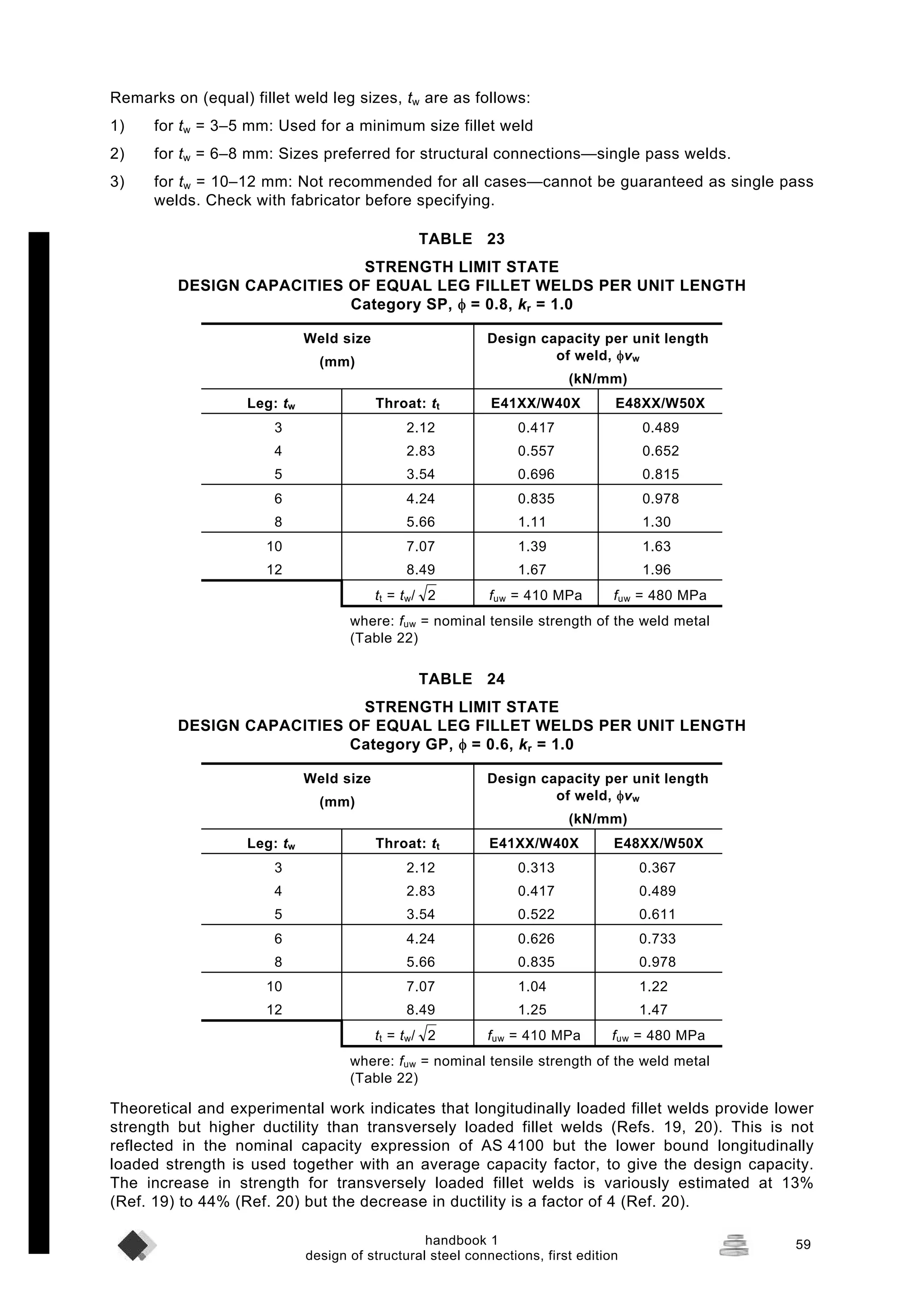 Remarks on (equal) fillet weld leg sizes, $t_w$ are as follows:

1) for $t_w$ = 3–5 mm: Used for a minimum size fillet weld

2) for $t_w$ = 6–8 mm: Sizes preferred for structural connections—single pass welds.

3) for $t_w$ = 10–12 mm: Not recommended for all cases—cannot be guaranteed as single pass welds. Check with fabricator before specifying.

TABLE 23

STRENGTH LIMIT STATE
DESIGN CAPACITIES OF EQUAL LEG FILLET WELDS PER UNIT LENGTH
Category SP, $\phi$ = 0.8, $k_r$ = 1.0

| Weld size (mm) | | Design capacity per unit length of weld, $\phi v_w$ (kN/mm) | |
|---|---|---|---|
| Leg: $t_w$ | Throat: $t_t$ | E41XX/W40X | E48XX/W50X |
| 3 | 2.12 | 0.417 | 0.489 |
| 4 | 2.83 | 0.557 | 0.652 |
| 5 | 3.54 | 0.696 | 0.815 |
| 6 | 4.24 | 0.835 | 0.978 |
| 8 | 5.66 | 1.11 | 1.30 |
| 10 | 7.07 | 1.39 | 1.63 |
| 12 | 8.49 | 1.67 | 1.96 |
| | $t_t = t_w/\sqrt{2}$ | $f_{uw}$ = 410 MPa | $f_{uw}$ = 480 MPa |

where: $f_{uw}$ = nominal tensile strength of the weld metal (Table 22)

TABLE 24

STRENGTH LIMIT STATE
DESIGN CAPACITIES OF EQUAL LEG FILLET WELDS PER UNIT LENGTH
Category GP, $\phi$ = 0.6, $k_r$ = 1.0

| Weld size (mm) | | Design capacity per unit length of weld, $\phi v_w$ (kN/mm) | |
|---|---|---|---|
| Leg: $t_w$ | Throat: $t_t$ | E41XX/W40X | E48XX/W50X |
| 3 | 2.12 | 0.313 | 0.367 |
| 4 | 2.83 | 0.417 | 0.489 |
| 5 | 3.54 | 0.522 | 0.611 |
| 6 | 4.24 | 0.626 | 0.733 |
| 8 | 5.66 | 0.835 | 0.978 |
| 10 | 7.07 | 1.04 | 1.22 |
| 12 | 8.49 | 1.25 | 1.47 |
| | $t_t = t_w/\sqrt{2}$ | $f_{uw}$ = 410 MPa | $f_{uw}$ = 480 MPa |

where: $f_{uw}$ = nominal tensile strength of the weld metal (Table 22)

Theoretical and experimental work indicates that longitudinally loaded fillet welds provide lower strength but higher ductility than transversely loaded fillet welds (Refs. 19, 20). This is not reflected in the nominal capacity expression of AS 4100 but the lower bound longitudinally loaded strength is used together with an average capacity factor, to give the design capacity. The increase in strength for transversely loaded fillet welds is variously estimated at 13% (Ref. 19) to 44% (Ref. 20) but the decrease in ductility is a factor of 4 (Ref. 20).

handbook 1
design of structural steel connections, first edition

59